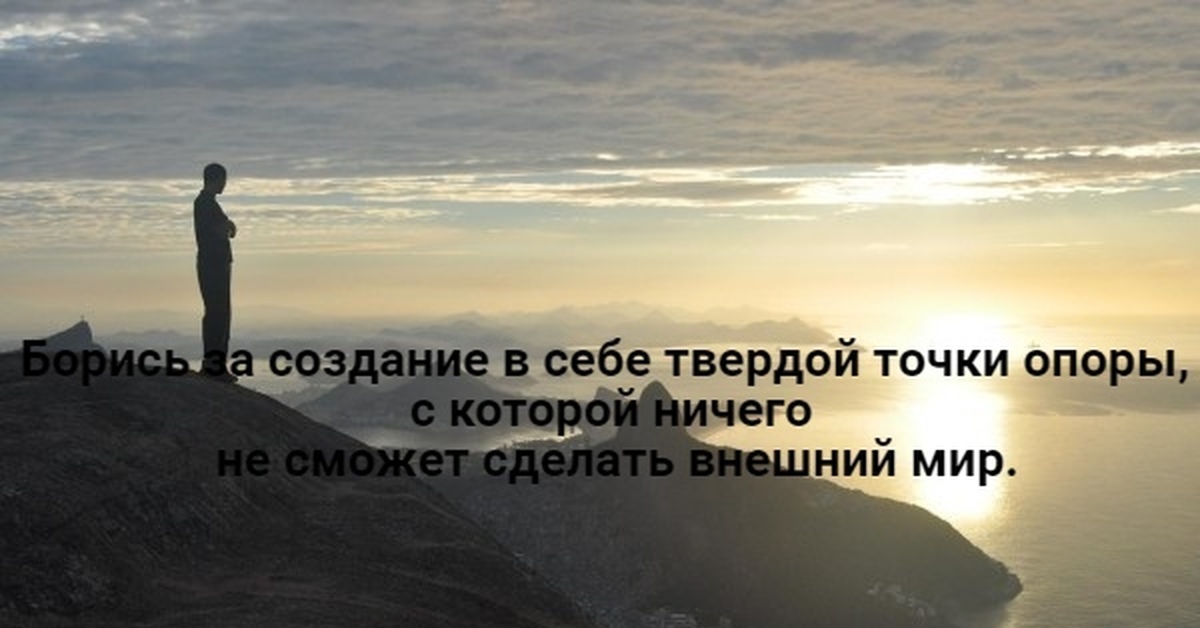 Борись за создание в себе твердой точки опоры, с которой ничего не сможет сделать внешний мир.